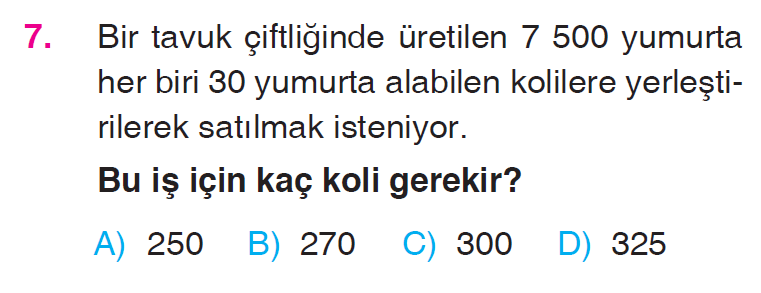 7. Bir tavuk çiftliğinde üretilen 7 500 yumurta her biri 30 yumurta alabilen kolilere yerleştirilerek satılmak isteniyor.

Bu iş için kaç koli gerekir?

A) 250 B) 270 C) 300 D) 325